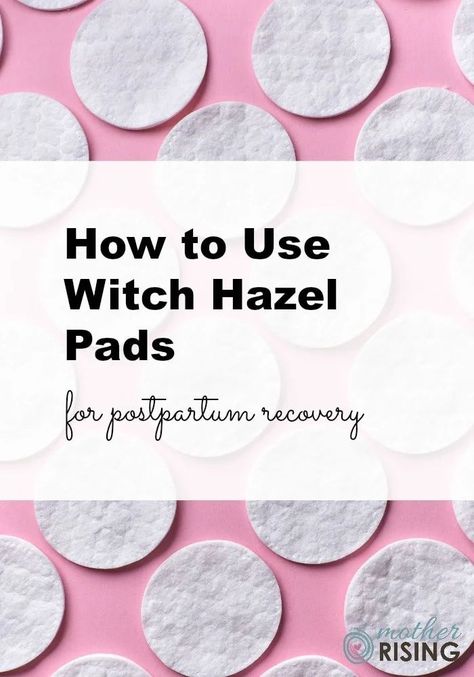 How to Use Witch Hazel Pads

for postpartum recovery

mother RISING